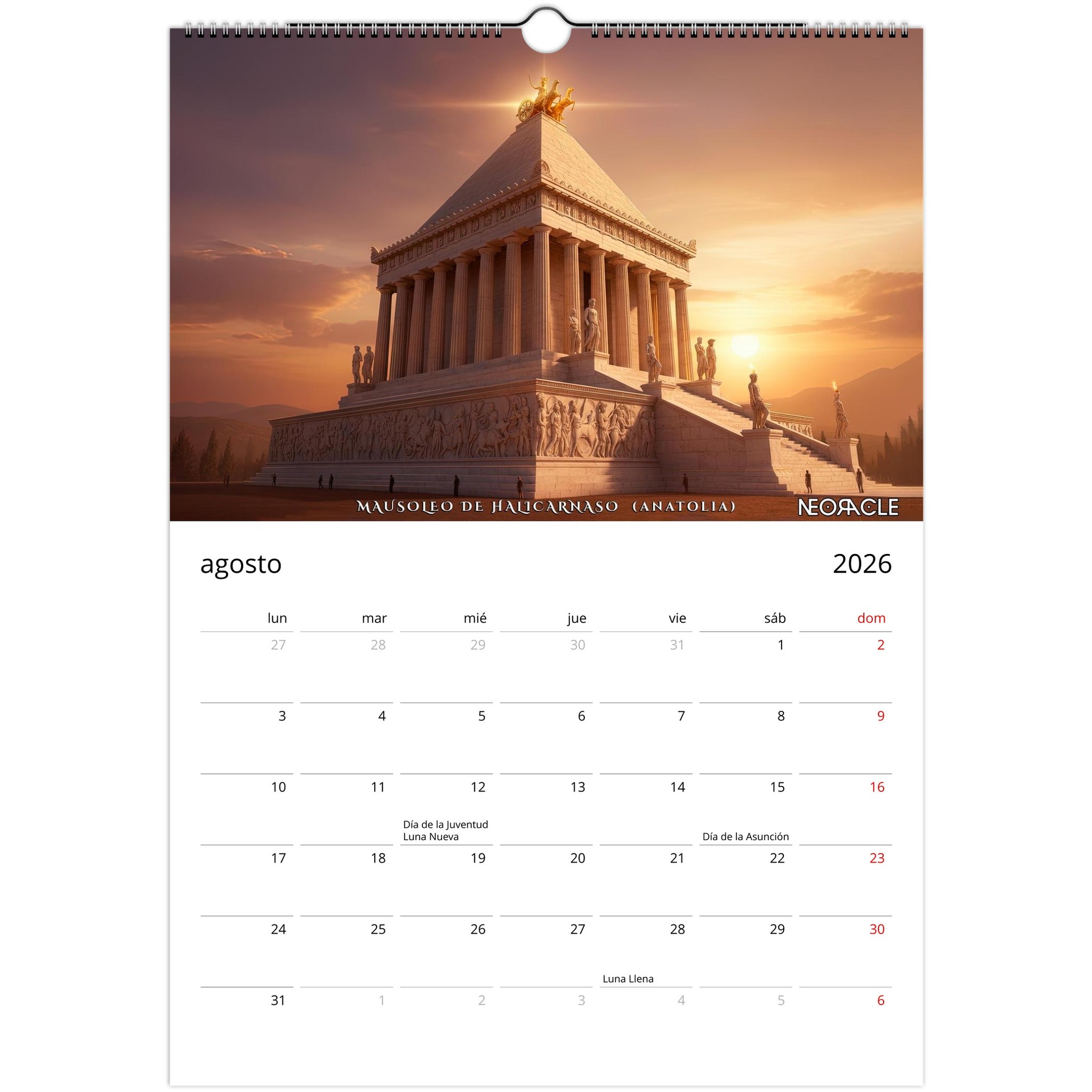 MAUSOLEO DE HALICARNASO (ANATOLIA)

NEORACLE

agosto

2026

| lun | mar | mié | jue | vie | sáb | dom |
|---|---|---|---|---|---|---|
| 27 | 28 | 29 | 30 | 31 | 1 | 2 |
| 3 | 4 | 5 | 6 | 7 | 8 | 9 |
| 10 | 11 | 12 Día de la Juventud Luna Nueva | 13 | 14 | 15 Día de la Asunción | 16 |
| 17 | 18 | 19 | 20 | 21 | 22 | 23 |
| 24 | 25 | 26 | 27 | 28 Luna Llena | 29 | 30 |
| 31 | 1 | 2 | 3 | 4 | 5 | 6 |